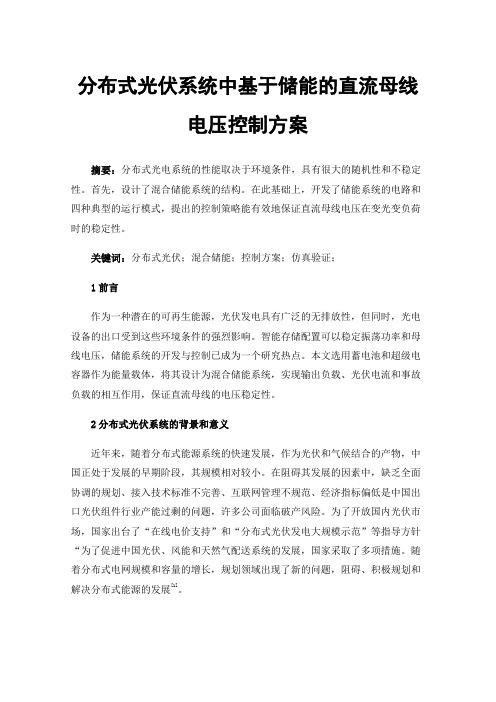 分布式光伏系统中基于储能的直流母线电压控制方案

摘要：分布式光电系统的性能取决于环境条件，具有很大的随机性和不稳定性。首先，设计了混合储能系统的结构。在此基础上，开发了储能系统的电路和四种典型的运行模式，提出的控制策略能有效地保证直流母线电压在变光变负荷时的稳定性。

关键词：分布式光伏；混合储能；控制方案；仿真验证；

1 前言

作为一种潜在的可再生能源，光伏发电具有广泛的无排放性，但同时，光电设备的出口受到这些环境条件的强烈影响。智能存储配置可以稳定振荡功率和母线电压，储能系统的开发与控制已成为一个研究热点。本文选用蓄电池和超级电容器作为能量载体，将其设计为混合储能系统，实现输出负载、光伏电流和事故负载的相互作用，保证直流母线的电压稳定性。

2 分布式光伏系统的背景和意义

近年来，随着分布式能源系统的快速发展，作为光伏和气候结合的产物，中国正处于发展的早期阶段，其规模相对较小。在阻碍其发展的因素中，缺乏全面协调的规划、接入技术标准不完善、互联网管理不规范、经济指标偏低是中国出口光伏组件行业产能过剩的问题，许多公司面临破产风险。为了开放国内光伏市场，国家出台了“在线电价支持”和“分布式光伏发电大规模示范”等指导方针“为了促进中国光伏、风能和天然气配送系统的发展，国家采取了多项措施。随着分布式电网规模和容量的增长，规划领域出现了新的问题，阻碍、积极规划和解决分布式能源的发展$^{[1]}$。